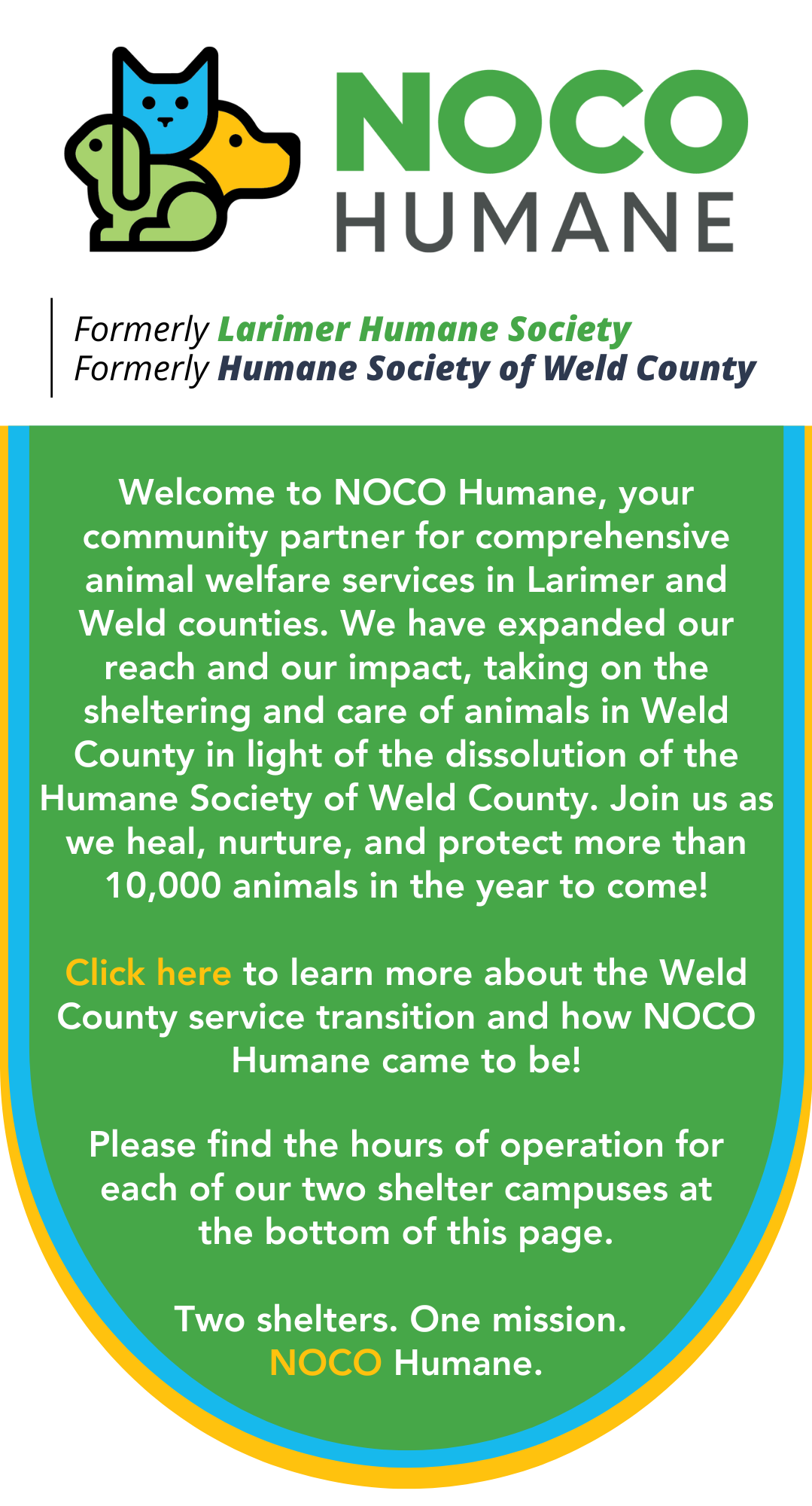 NOCO HUMANE

Formerly Larimer Humane Society
Formerly Humane Society of Weld County

Welcome to NOCO Humane, your community partner for comprehensive animal welfare services in Larimer and Weld counties. We have expanded our reach and our impact, taking on the sheltering and care of animals in Weld County in light of the dissolution of the Humane Society of Weld County. Join us as we heal, nurture, and protect more than 10,000 animals in the year to come!

Click here to learn more about the Weld County service transition and how NOCO Humane came to be!

Please find the hours of operation for each of our two shelter campuses at the bottom of this page.

Two shelters. One mission. NOCO Humane.